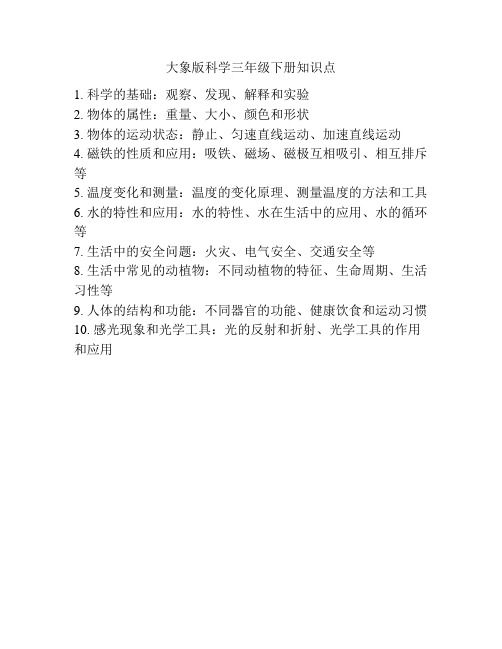 大象版科学三年级下册知识点

1. 科学的基础：观察、发现、解释和实验
2. 物体的属性：重量、大小、颜色和形状
3. 物体的运动状态：静止、匀速直线运动、加速直线运动
4. 磁铁的性质和应用：吸铁、磁场、磁极互相吸引、相互排斥等
5. 温度变化和测量：温度的变化原理、测量温度的方法和工具
6. 水的特性和应用：水的特性、水在生活中的应用、水的循环等
7. 生活中的安全问题：火灾、电气安全、交通安全等
8. 生活中常见的动植物：不同动植物的特征、生命周期、生活习性等
9. 人体的结构和功能：不同器官的功能、健康饮食和运动习惯
10. 感光现象和光学工具：光的反射和折射、光学工具的作用和应用